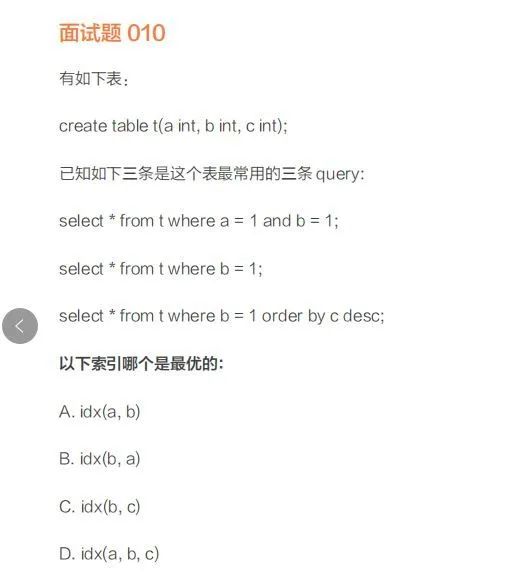 面试题 010

有如下表：

create table t(a int, b int, c int);

已知如下三条是这个表最常用的三条 query:

select * from t where a = 1 and b = 1;

select * from t where b = 1;

select * from t where b = 1 order by c desc;

以下索引哪个是最优的:

A. idx(a, b)

B. idx(b, a)

C. idx(b, c)

D. idx(a, b, c)